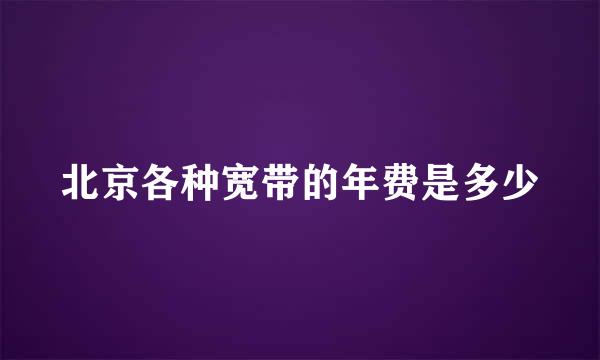 北京各种宽带的年费是多少